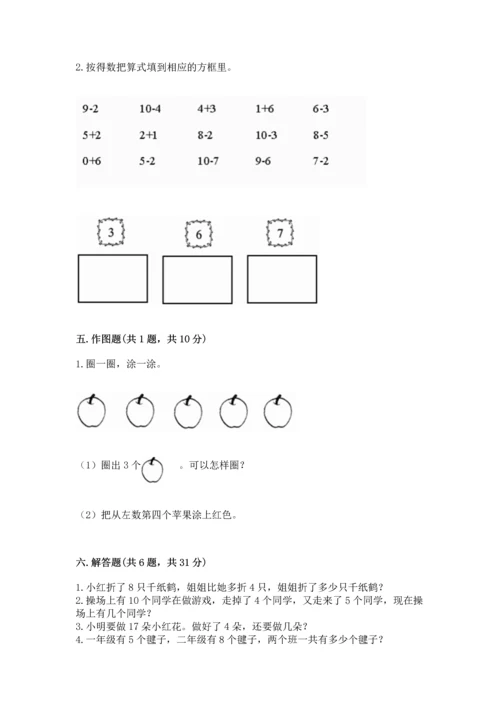 2. 按得数把算式填到相应的方框里。

| 9-2 | 10-4 | 4+3 | 1+6 | 6-3 |
|---|---|---|---|---|
| 5+2 | 2+1 | 8-2 | 10-3 | 8-5 |
| 0+6 | 5-2 | 10-7 | 9-6 | 7-2 |

3

6

7

五. 作图题(共 1 题，共 10 分)

1. 圈一圈，涂一涂。

（1）圈出 3 个 。可以怎样圈？

（2）把从左数第四个苹果涂上红色。

六. 解答题(共 6 题，共 31 分)

1. 小红折了 8 只千纸鹤，姐姐比她多折 4 只，姐姐折了多少只千纸鹤？
2. 操场上有 10 个同学在做游戏，走掉了 4 个同学，又走来了 5 个同学，现在操场上有几个同学？
3. 小明要做 17 朵小红花。做好了 4 朵，还要做几朵？
4. 一年级有 5 个毽子，二年级有 8 个毽子，两个班一共有多少个毽子？